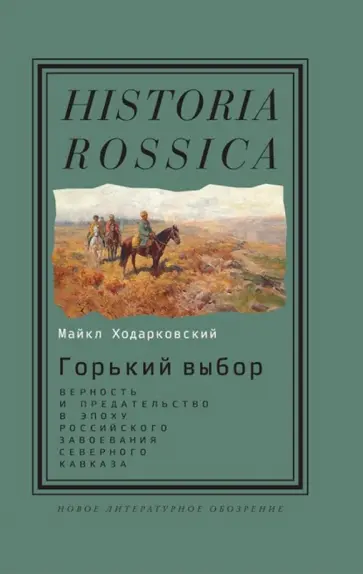 HISTORIA ROSSICA

Майкл Ходарковский

Горький выбор

ВЕРНОСТЬ И ПРЕДАТЕЛЬСТВО В ЭПОХУ РОССИЙСКОГО ЗАВОЕВАНИЯ СЕВЕРНОГО КАВКАЗА

НОВОЕ ЛИТЕРАТУРНОЕ ОБОЗРЕНИЕ